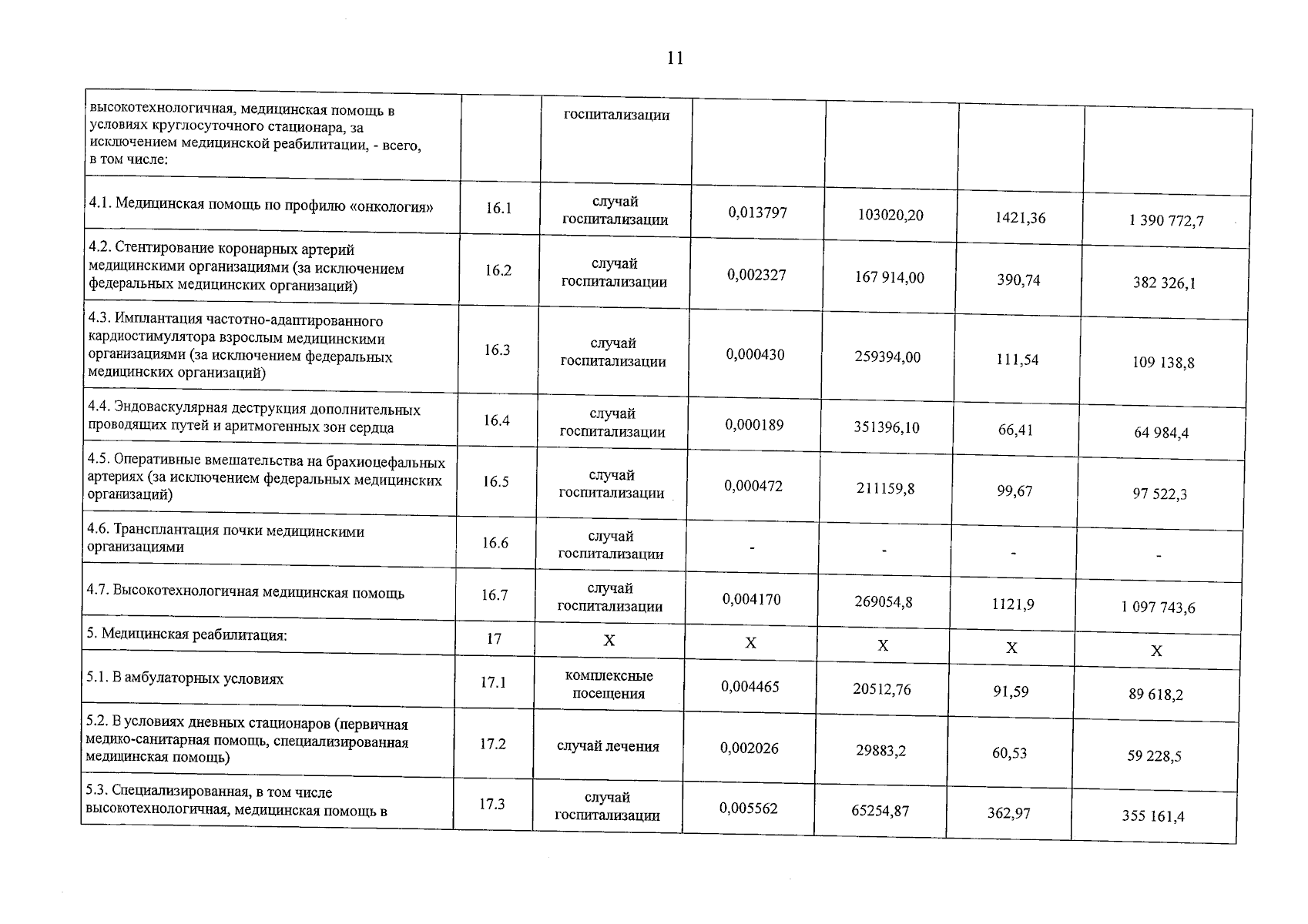 11

| высокотехнологичная, медицинская помощь в условиях круглосуточного стационара, за исключением медицинской реабилитации, - всего, в том числе: |  | госпитализации |  |  |  |  |
|---|---|---|---|---|---|---|
| 4.1. Медицинская помощь по профилю «онкология» | 16.1 | случай госпитализации | 0,013797 | 103020,20 | 1421,36 | 1 390 772,7 |
| 4.2. Стентирование коронарных артерий медицинскими организациями (за исключением федеральных медицинских организаций) | 16.2 | случай госпитализации | 0,002327 | 167 914,00 | 390,74 | 382 326,1 |
| 4.3. Имплантация частотно-адаптированного кардиостимулятора взрослым медицинскими организациями (за исключением федеральных медицинских организаций) | 16.3 | случай госпитализации | 0,000430 | 259394,00 | 111,54 | 109 138,8 |
| 4.4. Эндоваскулярная деструкция дополнительных проводящих путей и аритмогенных зон сердца | 16.4 | случай госпитализации | 0,000189 | 351396,10 | 66,41 | 64 984,4 |
| 4.5. Оперативные вмешательства на брахиоцефальных артериях (за исключением федеральных медицинских организаций) | 16.5 | случай госпитализации | 0,000472 | 211159,8 | 99,67 | 97 522,3 |
| 4.6. Трансплантация почки медицинскими организациями | 16.6 | случай госпитализации | - | - | - | - |
| 4.7. Высокотехнологичная медицинская помощь | 16.7 | случай госпитализации | 0,004170 | 269054,8 | 1121,9 | 1 097 743,6 |
| 5. Медицинская реабилитация: | 17 | X | X | X | X | X |
| 5.1. В амбулаторных условиях | 17.1 | комплексные посещения | 0,004465 | 20512,76 | 91,59 | 89 618,2 |
| 5.2. В условиях дневных стационаров (первичная медико-санитарная помощь, специализированная медицинская помощь) | 17.2 | случай лечения | 0,002026 | 29883,2 | 60,53 | 59 228,5 |
| 5.3. Специализированная, в том числе высокотехнологичная, медицинская помощь в | 17.3 | случай госпитализации | 0,005562 | 65254,87 | 362,97 | 355 161,4 |